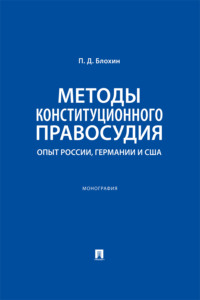 П. Д. Блохин

МЕТОДЫ КОНСТИТУЦИОННОГО ПРАВОСУДИЯ

ОПЫТ РОССИИ, ГЕРМАНИИ И США

МОНОГРАФИЯ